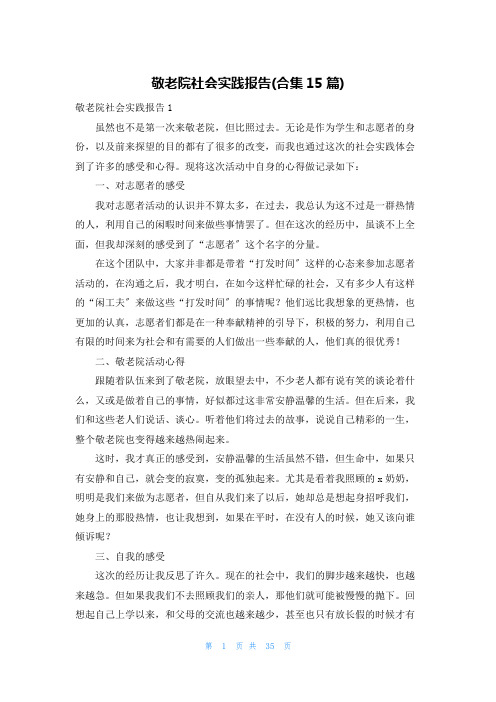 敬老院社会实践报告(合集 15 篇)

敬老院社会实践报告 1

虽然也不是第一次来敬老院，但比照过去。无论是作为学生和志愿者的身份，以及前来探望的目的都有了很多的改变，而我也通过这次的社会实践体会到了许多的感受和心得。现将这次活动中自身的心得做记录如下：

一、对志愿者的感受

我对志愿者活动的认识并不算太多，在过去，我总认为这不过是一群热情的人，利用自己的闲暇时间来做些事情罢了。但在这次的经历中，虽谈不上全面，但我却深刻的感受到了“志愿者”这个名字的分量。

在这个团队中，大家并非都是带着“打发时间”这样的心态来参加志愿者活动的，在沟通之后，我才明白，在如今这样忙碌的社会，又有多少人有这样的“闲工夫”来做这些“打发时间”的事情呢？他们远比我想象的更热情，也更加的认真，志愿者们都是在一种奉献精神的引导下，积极的努力，利用自己有限的时间来为社会和有需要的人们做出一些奉献的人，他们真的很优秀！

二、敬老院活动心得

跟随着队伍来到了敬老院，放眼望去中，不少老人都有说有笑的谈论着什么，又或是做着自己的事情，好似都过这非常安静温馨的生活。但在后来，我们和这些老人们说话、谈心。听着他们将过去的故事，说说自己精彩的一生，整个敬老院也变得越来越热闹起来。

这时，我才真正的感受到，安静温馨的生活虽然不错，但生命中，如果只有安静和自己，就会变的寂寞，变的孤独起来。尤其是看着我照顾的 x 奶奶，明明是我们来做为志愿者，但自从我们来了以后，她却总是想起身招呼我们，她身上的那股热情，也让我想到，如果在平时，在没有人的时候，她又该向谁倾诉呢？

三、自我的感受

这次的经历让我反思了许久。现在的社会中，我们的脚步越来越快，也越来越急。但如果我我们不去照顾我们的亲人，那他们就可能被慢慢的抛下。回想起自己上学以来，和父母的交流也越来越少，甚至也只有放长假的时候才有

第 1 页 共 35 页